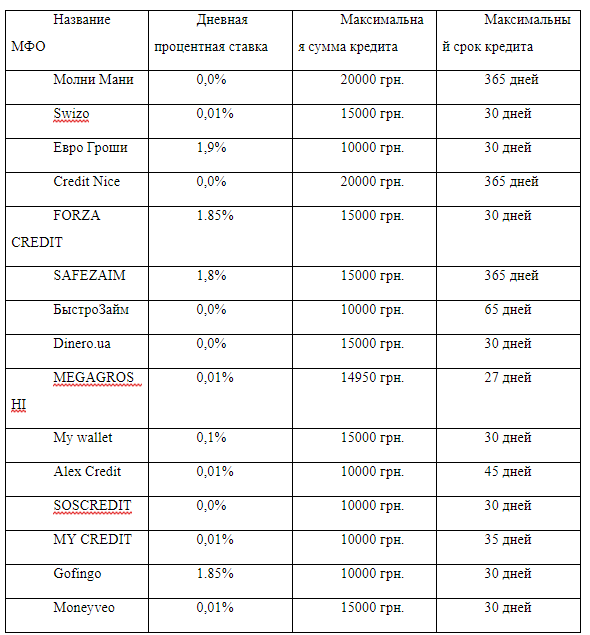 | Название МФО | Дневная процентная ставка | Максимальная сумма кредита | Максимальный срок кредита |
|---|---|---|---|
| Молни Мани | 0,0% | 20000 грн. | 365 дней |
| Swizo | 0,01% | 15000 грн. | 30 дней |
| Евро Гроши | 1,9% | 10000 грн. | 30 дней |
| Credit Nice | 0,0% | 20000 грн. | 365 дней |
| FORZA CREDIT | 1.85% | 15000 грн. | 30 дней |
| SAFEZAIM | 1,8% | 15000 грн. | 365 дней |
| БыстроЗайм | 0,0% | 10000 грн. | 65 дней |
| Dinero.ua | 0,0% | 15000 грн. | 30 дней |
| MEGAGROSHI | 0,01% | 14950 грн. | 27 дней |
| My wallet | 0,1% | 15000 грн. | 30 дней |
| Alex Credit | 0,01% | 10000 грн. | 45 дней |
| SOSCREDIT | 0,0% | 10000 грн. | 30 дней |
| MY CREDIT | 0,01% | 10000 грн. | 35 дней |
| Gofingo | 1.85% | 10000 грн. | 30 дней |
| Moneyveo | 0,01% | 15000 грн. | 30 дней |